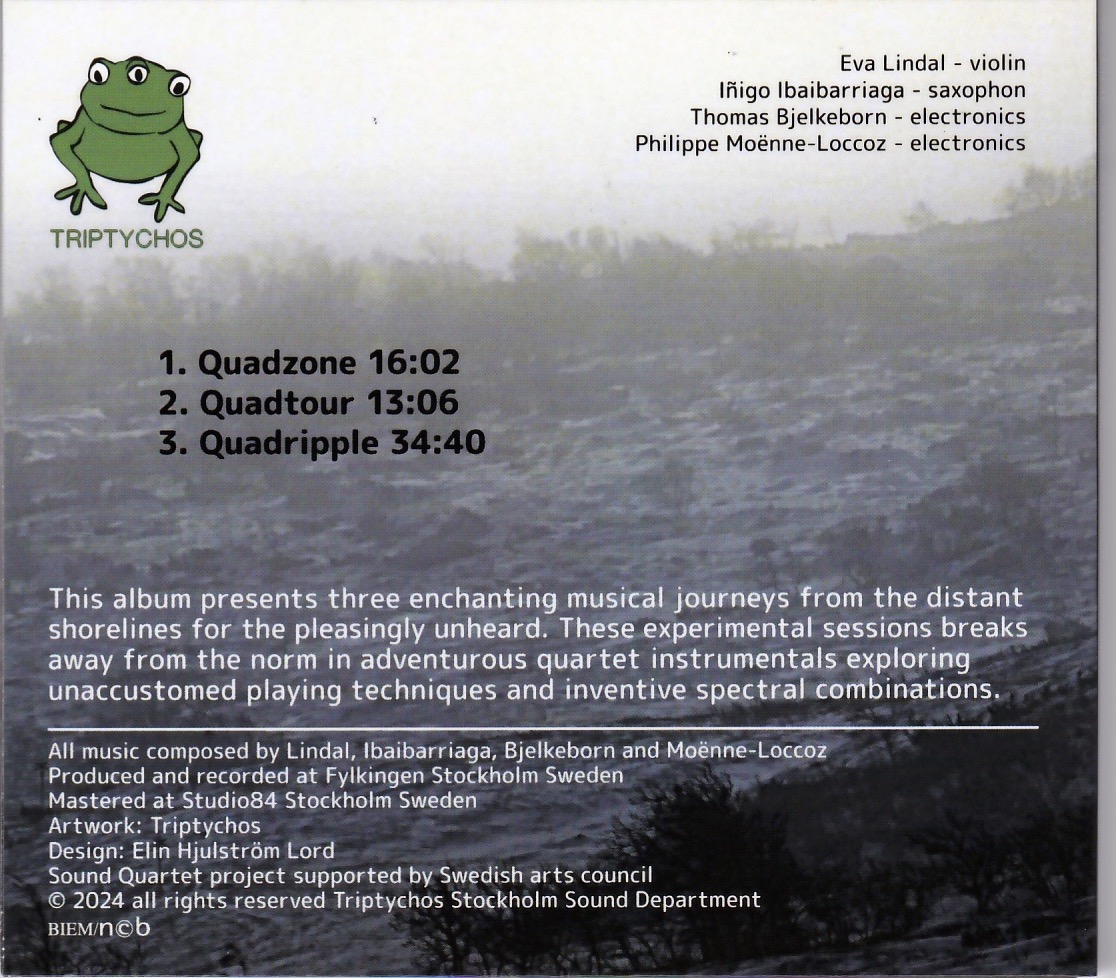 TRIPTYCHOS

Eva Lindal - violin
Iñigo Ibaibarriaga - saxophon
Thomas Bjelkeborn - electronics
Philippe Moënne-Loccoz - electronics

1. Quadzone 16:02
2. Quadtour 13:06
3. Quadripple 34:40

This album presents three enchanting musical journeys from the distant shorelines for the pleasingly unheard. These experimental sessions breaks away from the norm in adventurous quartet instrumentals exploring unaccustomed playing techniques and inventive spectral combinations.

All music composed by Lindal, Ibaibarriaga, Bjelkeborn and Moënne-Loccoz
Produced and recorded at Fylkingen Stockholm Sweden
Mastered at Studio84 Stockholm Sweden
Artwork: Triptychos
Design: Elin Hjulström Lord
Sound Quartet project supported by Swedish arts council
© 2024 all rights reserved Triptychos Stockholm Sound Department
BIEM/n©b